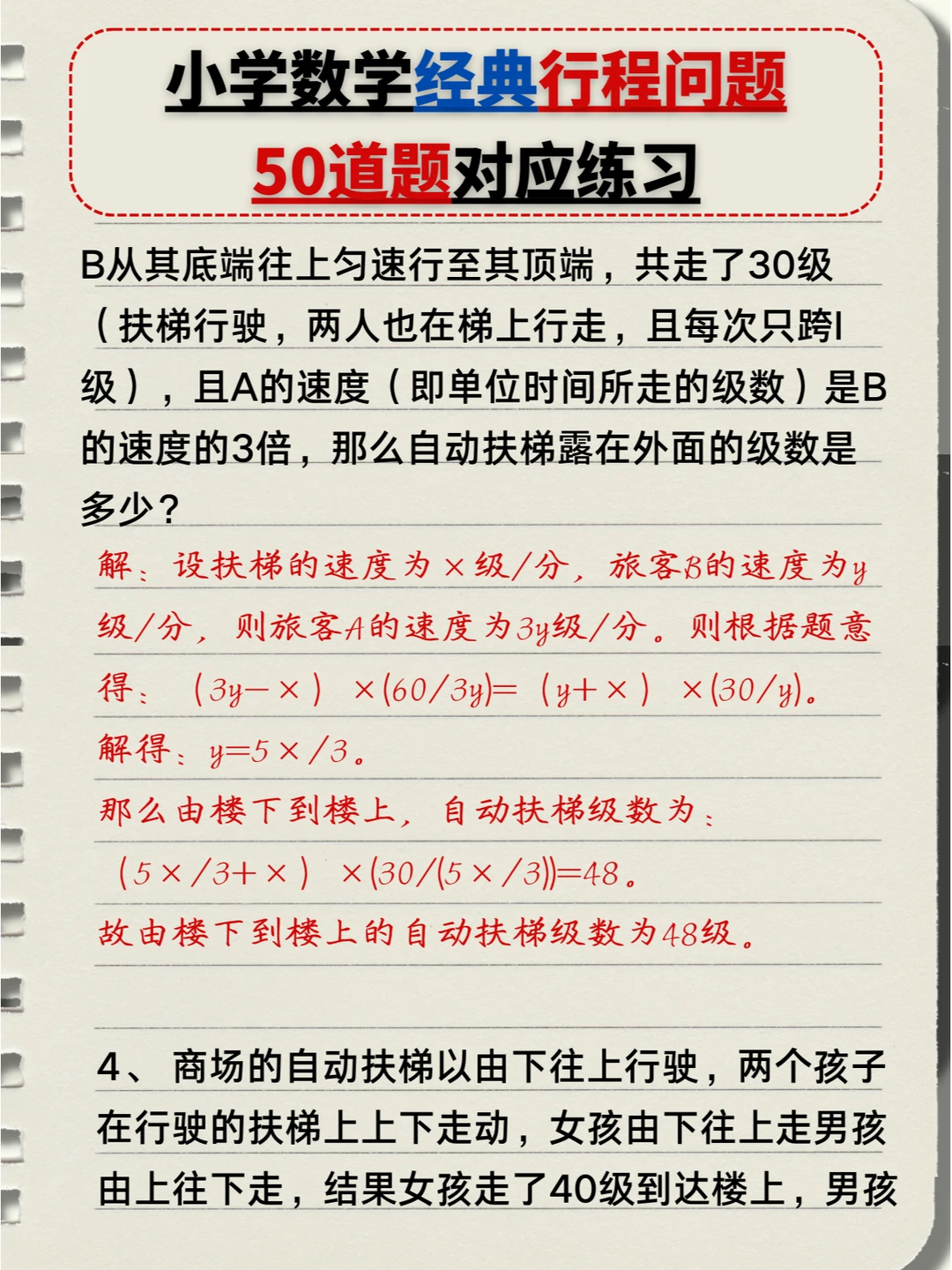 小学数学经典行程问题

50道题对应练习

B从其底端往上匀速行至其顶端，共走了30级（扶梯行驶，两人也在梯上行走，且每次只跨l级），且A的速度（即单位时间所走的级数）是B的速度的3倍，那么自动扶梯露在外面的级数是多少？

解：设扶梯的速度为×级/分，旅客B的速度为y级/分，则旅客A的速度为3y级/分。则根据题意得：（3y－×）×(60/3y)=（y+×）×(30/y)。

解得：y=5×/3。

那么由楼下到楼上，自动扶梯级数为：

（5×/3+×）×(30/(5×/3))=48。

故由楼下到楼上的自动扶梯级数为48级。

4、商场的自动扶梯以由下往上行驶，两个孩子在行驶的扶梯上上下走动，女孩由下往上走男孩由上往下走，结果女孩走了40级到达楼上，男孩